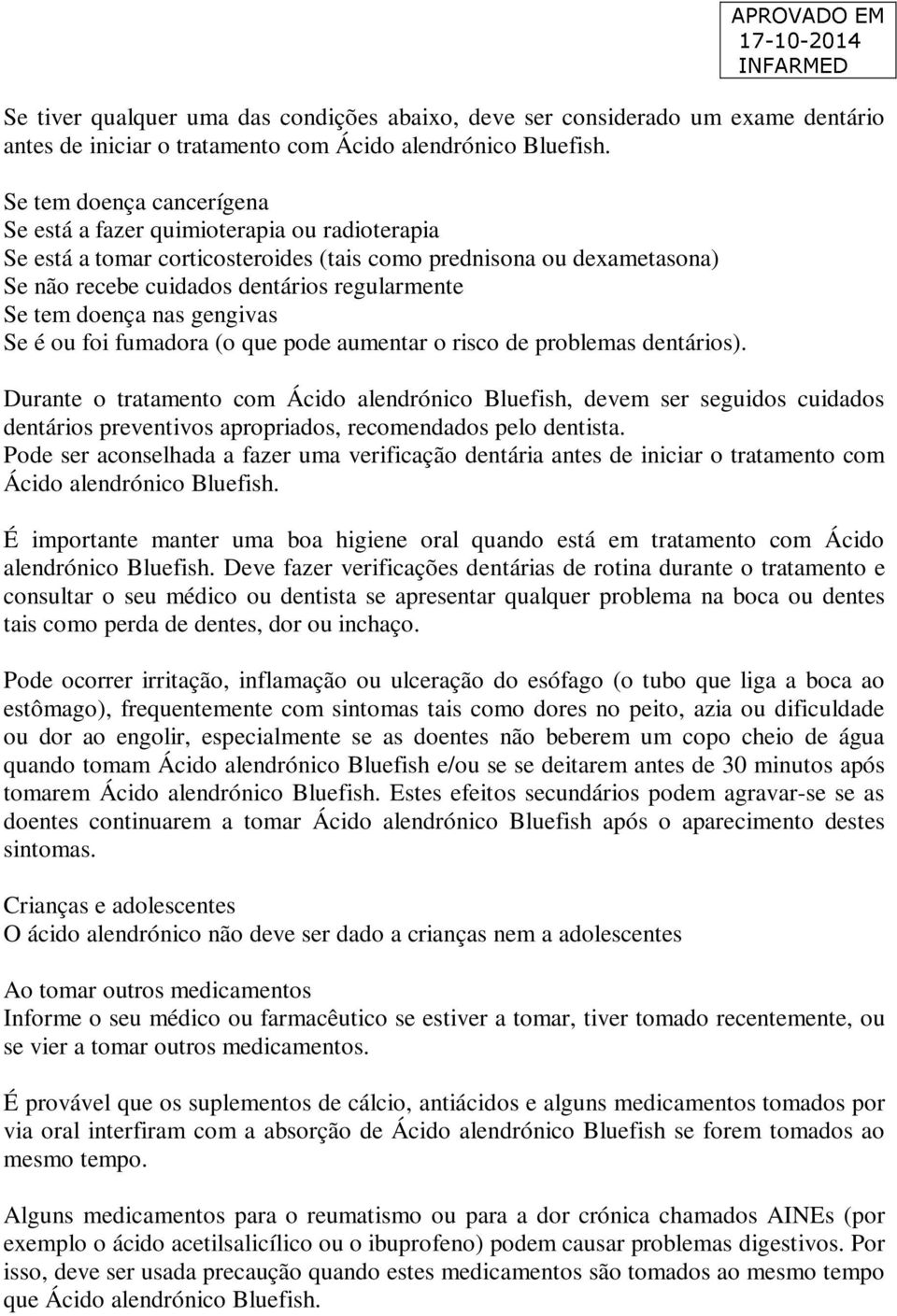 APROVADO EM
17-10-2014
INFARMED

Se tiver qualquer uma das condições abaixo, deve ser considerado um exame dentário antes de iniciar o tratamento com Ácido alendrónico Bluefish.

Se tem doença cancerígena
Se está a fazer quimioterapia ou radioterapia
Se está a tomar corticosteroides (tais como prednisona ou dexametasona)
Se não recebe cuidados dentários regularmente
Se tem doença nas gengivas
Se é ou foi fumadora (o que pode aumentar o risco de problemas dentários).

Durante o tratamento com Ácido alendrónico Bluefish, devem ser seguidos cuidados dentários preventivos apropriados, recomendados pelo dentista.
Pode ser aconselhada a fazer uma verificação dentária antes de iniciar o tratamento com Ácido alendrónico Bluefish.

É importante manter uma boa higiene oral quando está em tratamento com Ácido alendrónico Bluefish. Deve fazer verificações dentárias de rotina durante o tratamento e consultar o seu médico ou dentista se apresentar qualquer problema na boca ou dentes tais como perda de dentes, dor ou inchaço.

Pode ocorrer irritação, inflamação ou ulceração do esófago (o tubo que liga a boca ao estômago), frequentemente com sintomas tais como dores no peito, azia ou dificuldade ou dor ao engolir, especialmente se as doentes não beberem um copo cheio de água quando tomam Ácido alendrónico Bluefish e/ou se se deitarem antes de 30 minutos após tomarem Ácido alendrónico Bluefish. Estes efeitos secundários podem agravar-se se as doentes continuarem a tomar Ácido alendrónico Bluefish após o aparecimento destes sintomas.

Crianças e adolescentes
O ácido alendrónico não deve ser dado a crianças nem a adolescentes

Ao tomar outros medicamentos
Informe o seu médico ou farmacêutico se estiver a tomar, tiver tomado recentemente, ou se vier a tomar outros medicamentos.

É provável que os suplementos de cálcio, antiácidos e alguns medicamentos tomados por via oral interfiram com a absorção de Ácido alendrónico Bluefish se forem tomados ao mesmo tempo.

Alguns medicamentos para o reumatismo ou para a dor crónica chamados AINEs (por exemplo o ácido acetilsalicílico ou o ibuprofeno) podem causar problemas digestivos. Por isso, deve ser usada precaução quando estes medicamentos são tomados ao mesmo tempo que Ácido alendrónico Bluefish.